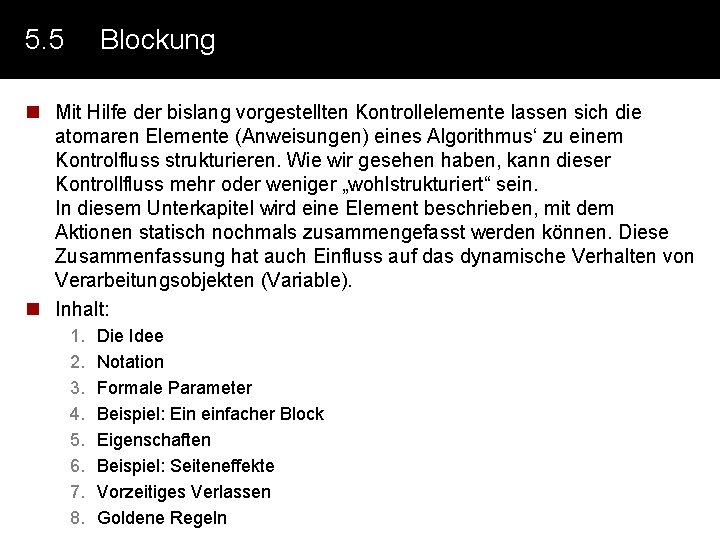 5.5 Blockung

Mit Hilfe der bislang vorgestellten Kontrollelemente lassen sich die atomaren Elemente (Anweisungen) eines Algorithmus‘ zu einem Kontrolfluss strukturieren. Wie wir gesehen haben, kann dieser Kontrollfluss mehr oder weniger „wohlstrukturiert“ sein.
In diesem Unterkapitel wird eine Element beschrieben, mit dem Aktionen statisch nochmals zusammengefasst werden können. Diese Zusammenfassung hat auch Einfluss auf das dynamische Verhalten von Verarbeitungsobjekten (Variable).

Inhalt:

1. Die Idee
2. Notation
3. Formale Parameter
4. Beispiel: Ein einfacher Block
5. Eigenschaften
6. Beispiel: Seiteneffekte
7. Vorzeitiges Verlassen
8. Goldene Regeln